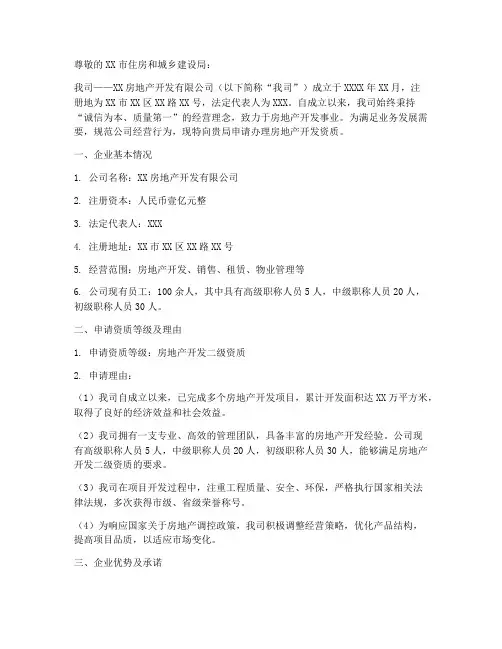 尊敬的XX市住房和城乡建设局：

我司——XX房地产开发有限公司（以下简称“我司”）成立于XXXX年XX月，注册地为XX市XX区XX路XX号，法定代表人为XXX。自成立以来，我司始终秉持“诚信为本、质量第一”的经营理念，致力于房地产开发事业。为满足业务发展需要，规范公司经营行为，现特向贵局申请办理房地产开发资质。

一、企业基本情况

1. 公司名称：XX房地产开发有限公司

2. 注册资本：人民币壹亿元整

3. 法定代表人：XXX

4. 注册地址：XX市XX区XX路XX号

5. 经营范围：房地产开发、销售、租赁、物业管理等

6. 公司现有员工：100余人，其中具有高级职称人员5人，中级职称人员20人，初级职称人员30人。

二、申请资质等级及理由

1. 申请资质等级：房地产开发二级资质

2. 申请理由：

（1）我司自成立以来，已完成多个房地产开发项目，累计开发面积达XX万平方米，取得了良好的经济效益和社会效益。

（2）我司拥有一支专业、高效的管理团队，具备丰富的房地产开发经验。公司现有高级职称人员5人，中级职称人员20人，初级职称人员30人，能够满足房地产开发二级资质的要求。

（3）我司在项目开发过程中，注重工程质量、安全、环保，严格执行国家相关法律法规，多次获得市级、省级荣誉称号。

（4）为响应国家关于房地产调控政策，我司积极调整经营策略，优化产品结构，提高项目品质，以适应市场变化。

三、企业优势及承诺